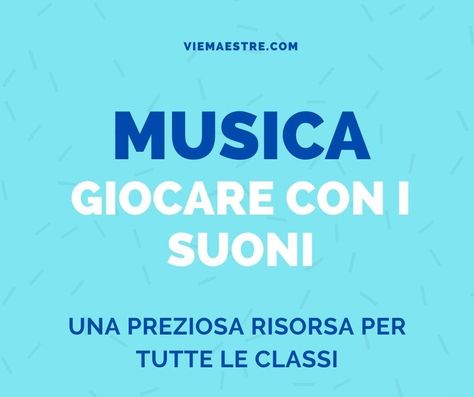 VIEMAESTRE.COM

MUSICA

GIOCARE CON I SUONI

UNA PREZIOSA RISORSA PER TUTTE LE CLASSI